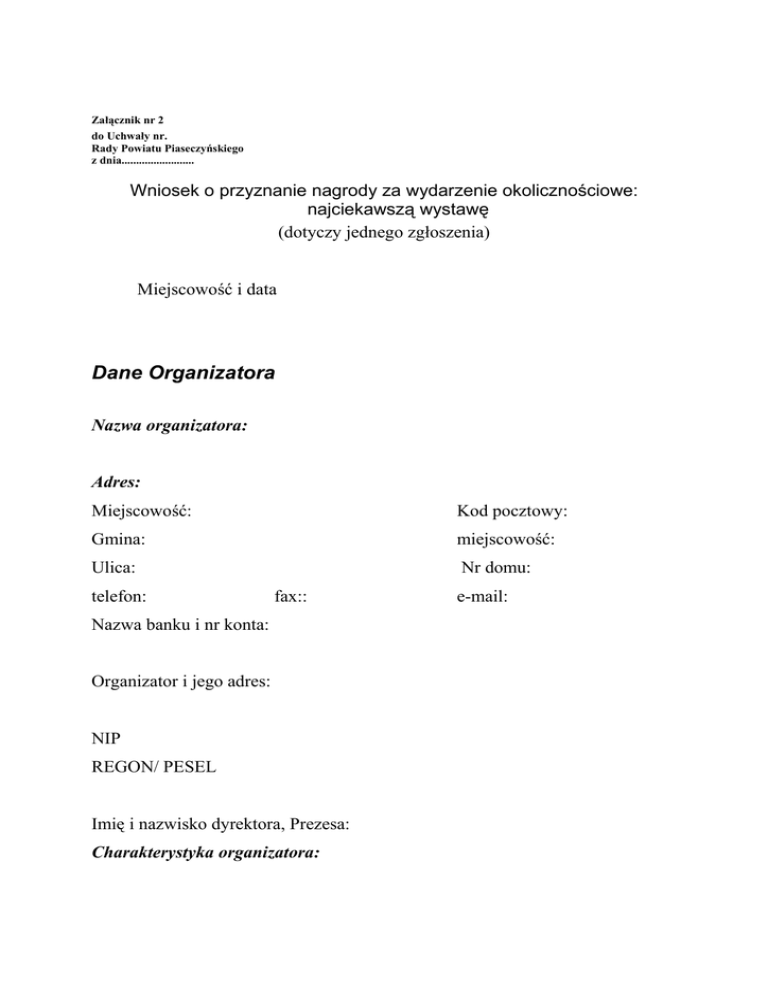 Załącznik nr 2
do Uchwały nr.
Rady Powiatu Piaseczyńskiego
z dnia.........................

Wniosek o przyznanie nagrody za wydarzenie okolicznościowe: najciekawszą wystawę
(dotyczy jednego zgłoszenia)

Miejscowość i data

Dane Organizatora

Nazwa organizatora:

Adres:

Miejscowość: Kod pocztowy:

Gmina: miejscowość:

Ulica: Nr domu:

telefon: fax:: e-mail:

Nazwa banku i nr konta:

Organizator i jego adres:

NIP

REGON/ PESEL

Imię i nazwisko dyrektora, Prezesa:

Charakterystyka organizatora: